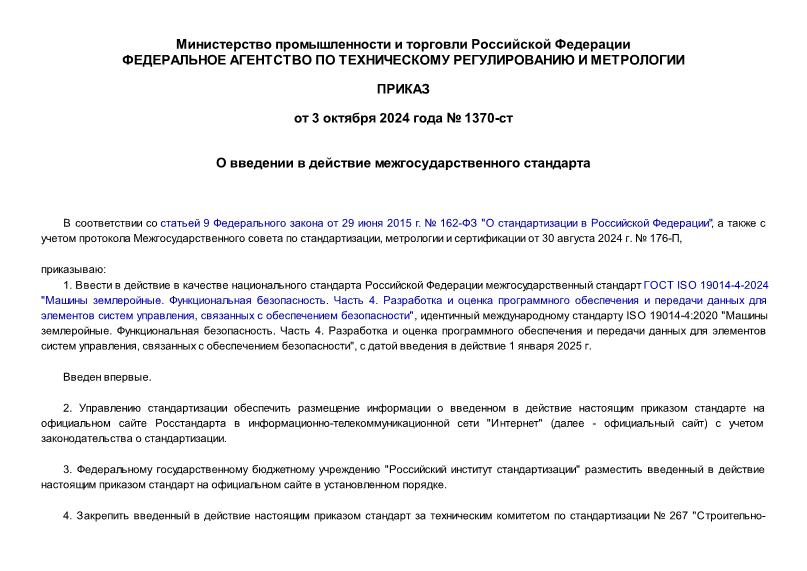 Министерство промышленности и торговли Российской Федерации
ФЕДЕРАЛЬНОЕ АГЕНТСТВО ПО ТЕХНИЧЕСКОМУ РЕГУЛИРОВАНИЮ И МЕТРОЛОГИИ

ПРИКАЗ

от 3 октября 2024 года № 1370-ст

О введении в действие межгосударственного стандарта

В соответствии со статьей 9 Федерального закона от 29 июня 2015 г. № 162-ФЗ "О стандартизации в Российской Федерации", а также с учетом протокола Межгосударственного совета по стандартизации, метрологии и сертификации от 30 августа 2024 г. № 176-П,

приказываю:

1. Ввести в действие в качестве национального стандарта Российской Федерации межгосударственный стандарт ГОСТ ISO 19014-4-2024 "Машины землеройные. Функциональная безопасность. Часть 4. Разработка и оценка программного обеспечения и передачи данных для элементов систем управления, связанных с обеспечением безопасности", идентичный международному стандарту ISO 19014-4:2020 "Машины землеройные. Функциональная безопасность. Часть 4. Разработка и оценка программного обеспечения и передачи данных для элементов систем управления, связанных с обеспечением безопасности", с датой введения в действие 1 января 2025 г.

Введен впервые.

2. Управлению стандартизации обеспечить размещение информации о введенном в действие настоящим приказом стандарте на официальном сайте Росстандарта в информационно-телекоммуникационной сети "Интернет" (далее - официальный сайт) с учетом законодательства о стандартизации.

3. Федеральному государственному бюджетному учреждению "Российский институт стандартизации" разместить введенный в действие настоящим приказом стандарт на официальном сайте в установленном порядке.

4. Закрепить введенный в действие настоящим приказом стандарт за техническим комитетом по стандартизации № 267 "Строительно-